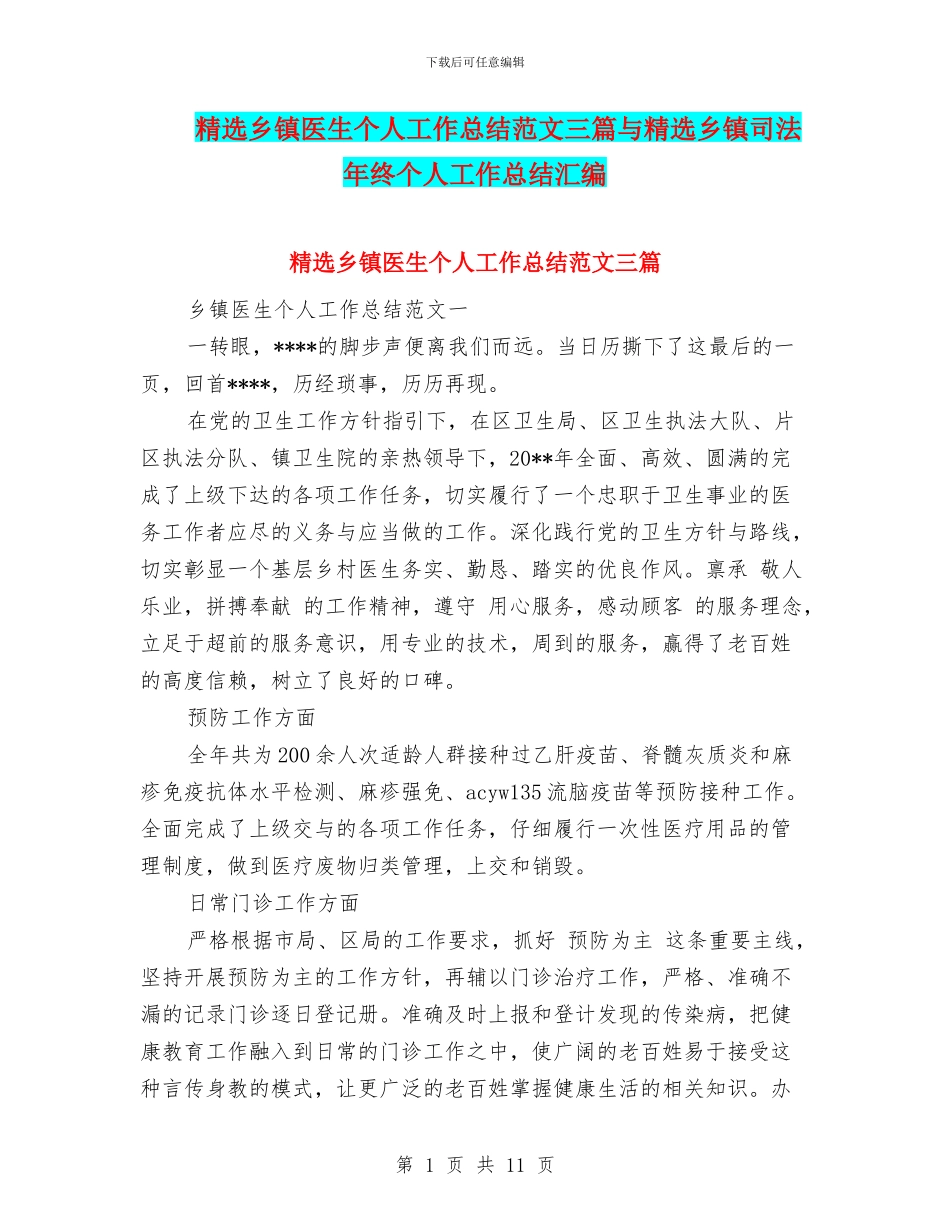 下载后可任意编辑

精选乡镇医生个人工作总结范文三篇与精选乡镇司法年终个人工作总结汇编

精选乡镇医生个人工作总结范文三篇

乡镇医生个人工作总结范文一

一转眼，****的脚步声便离我们而远。当日历撕下了这最后的一页，回首****，历经琐事，历历再现。

在党的卫生工作方针指引下，在区卫生局、区卫生执法大队、片区执法分队、镇卫生院的亲热领导下，20**年全面、高效、圆满的完成了上级下达的各项工作任务，切实履行了一个忠职于卫生事业的医务工作者应尽的义务与应当做的工作。深化践行党的卫生方针与路线，切实彰显一个基层乡村医生务实、勤恳、踏实的优良作风。禀承 敬人乐业，拼搏奉献 的工作精神，遵守 用心服务，感动顾客 的服务理念，立足于超前的服务意识，用专业的技术，周到的服务，赢得了老百姓的高度信赖，树立了良好的口碑。

预防工作方面

全年共为200余人次适龄人群接种过乙肝疫苗、脊髓灰质炎和麻疹免疫抗体水平检测、麻疹强免、acyw135流脑疫苗等预防接种工作。全面完成了上级交与的各项工作任务，仔细履行一次性医疗用品的管理制度，做到医疗废物归类管理，上交和销毁。

日常门诊工作方面

严格根据市局、区局的工作要求，抓好 预防为主 这条重要主线，坚持开展预防为主的工作方针，再辅以门诊治疗工作，严格、准确不漏的记录门诊逐日登记册。准确及时上报和登计发现的传染病，把健康教育工作融入到日常的门诊工作之中，使广阔的老百姓易于接受这种言传身教的模式，让更广泛的老百姓掌握健康生活的相关知识。办

第 1 页 共 11 页